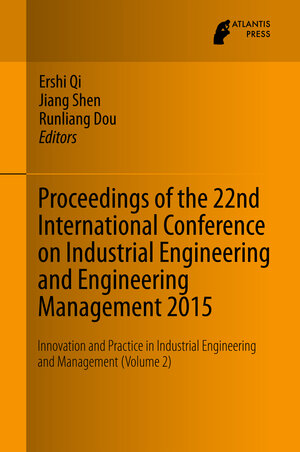 ATLANTIS PRESS

Ershi Qi
Jiang Shen
Runliang Dou
Editors

Proceedings of the 22nd International Conference on Industrial Engineering and Engineering Management 2015

Innovation and Practice in Industrial Engineering and Management (Volume 2)